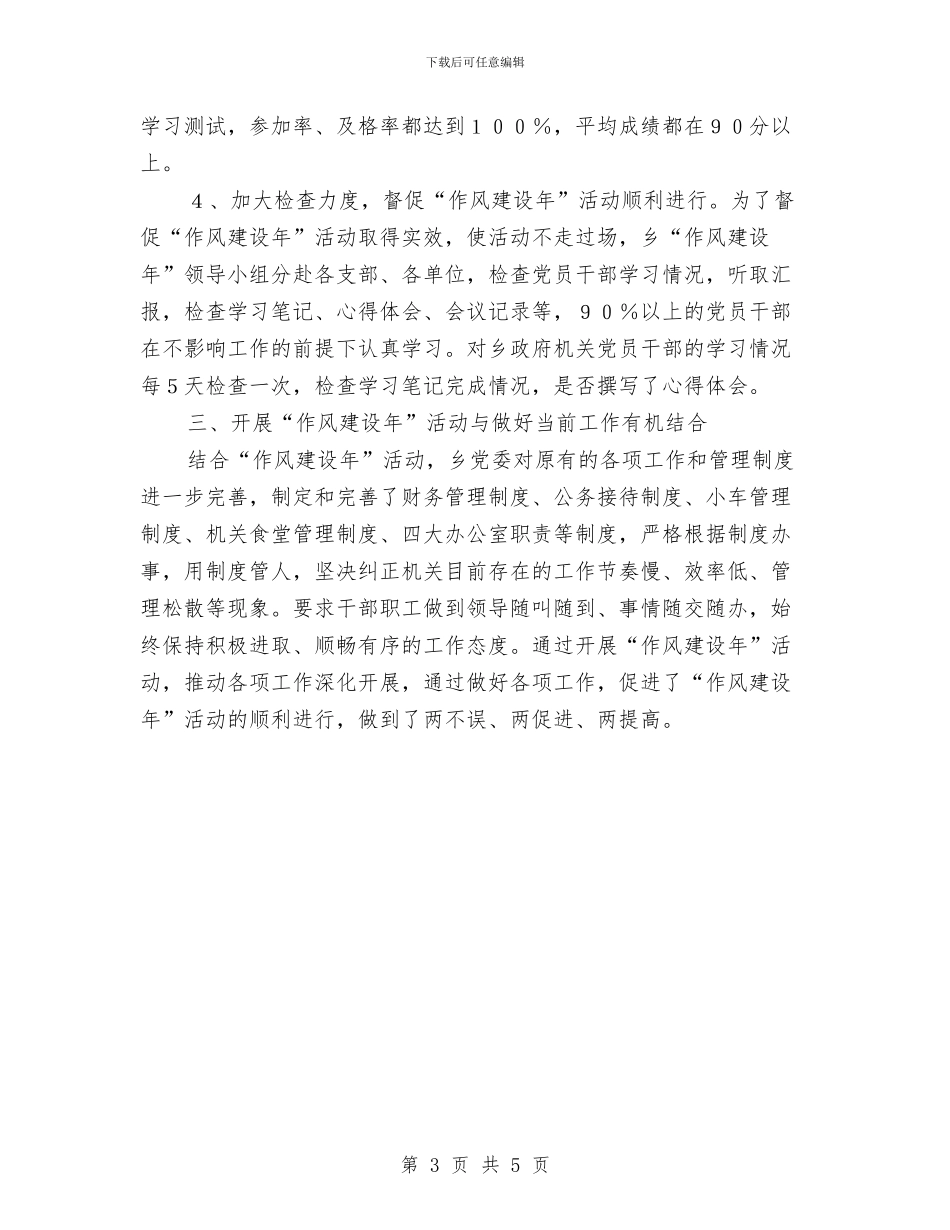 下载后可任意编辑

学习测试，参加率、及格率都达到１００％，平均成绩都在９０分以上。

４、加大检查力度，督促“作风建设年”活动顺利进行。为了督促“作风建设年”活动取得实效，使活动不走过场，乡“作风建设年”领导小组分赴各支部、各单位，检查党员干部学习情况，听取汇报，检查学习笔记、心得体会、会议记录等，９０％以上的党员干部在不影响工作的前提下认真学习。对乡政府机关党员干部的学习情况每５天检查一次，检查学习笔记完成情况，是否撰写了心得体会。

三、开展“作风建设年”活动与做好当前工作有机结合

结合“作风建设年”活动，乡党委对原有的各项工作和管理制度进一步完善，制定和完善了财务管理制度、公务接待制度、小车管理制度、机关食堂管理制度、四大办公室职责等制度，严格根据制度办事，用制度管人，坚决纠正机关目前存在的工作节奏慢、效率低、管理松散等现象。要求干部职工做到领导随叫随到、事情随交随办，始终保持积极进取、顺畅有序的工作态度。通过开展“作风建设年”活动，推动各项工作深化开展，通过做好各项工作，促进了“作风建设年”活动的顺利进行，做到了两不误、两促进、两提高。

第 3 页 共 5 页